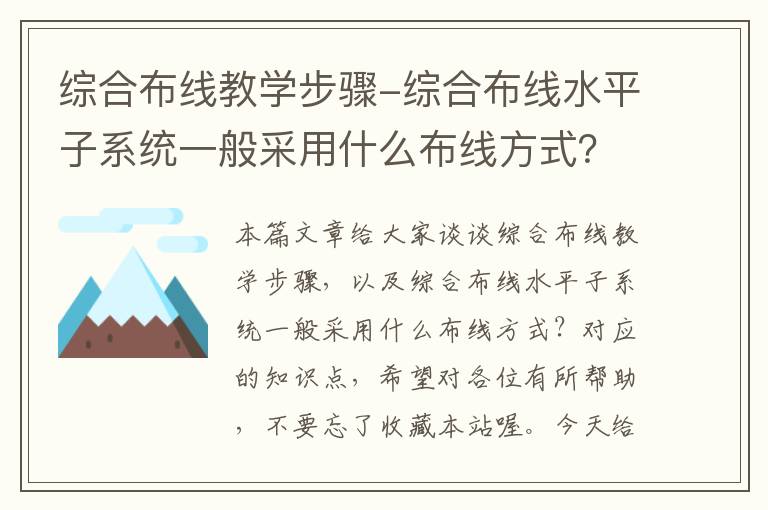 综合布线教学步骤-综合布线水平子系统一般采用什么布线方式？

本篇文章给大家谈谈综合布线教学步骤，以及综合布线水平子系统一般采用什么布线方式？对应的知识点，希望对各位有所帮助，不要忘了收藏本站喔。今天给